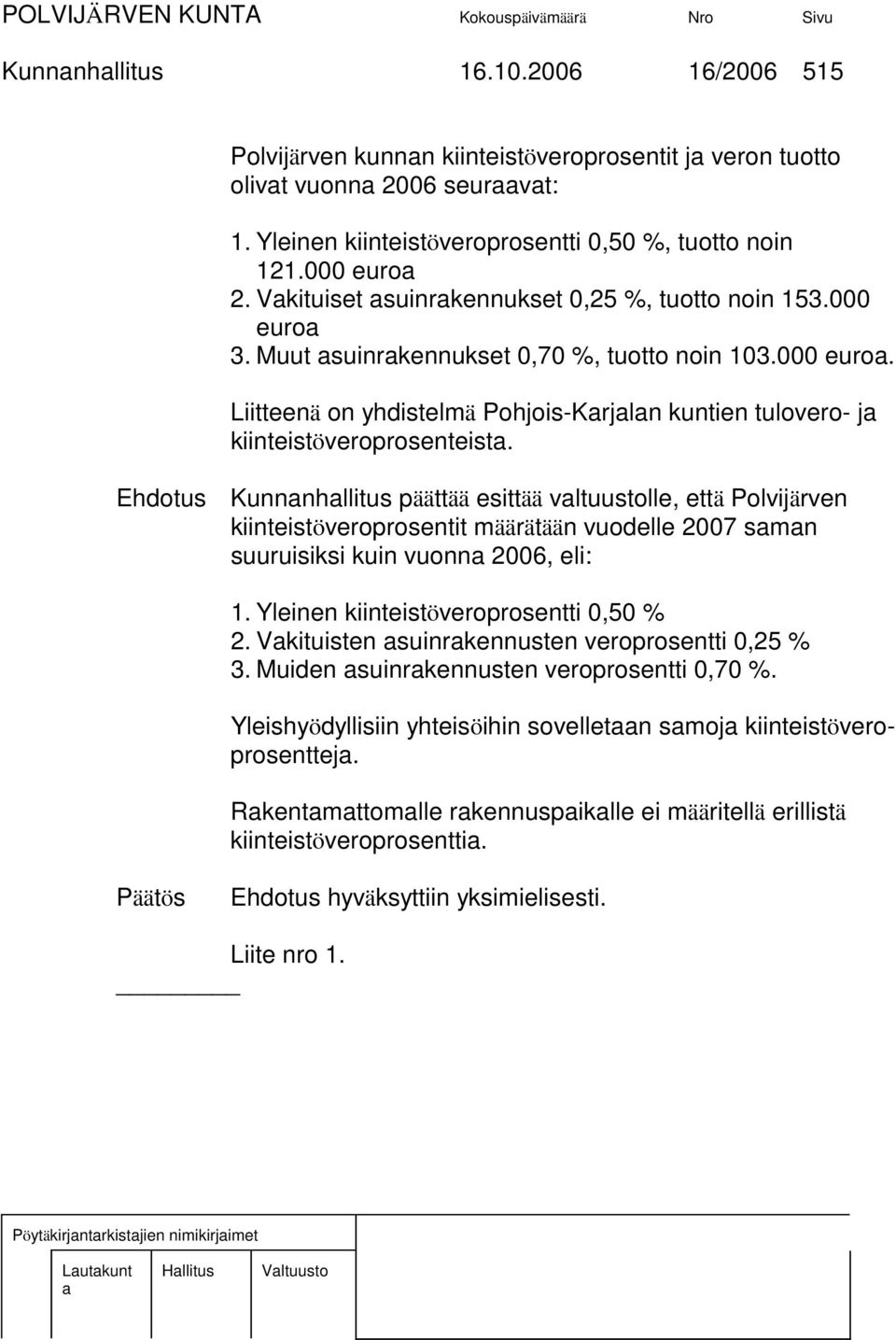 POLVIJÄRVEN KUNTA Kokouspäivämäärä Nro Sivu

Kunnanhallitus 16.10.2006 16/2006 515

Polvijärven kunnan kiinteistöveroprosentit ja veron tuotto olivat vuonna 2006 seuraavat:

1. Yleinen kiinteistöveroprosentti 0,50 %, tuotto noin 121.000 euroa
2. Vakituiset asuinrakennukset 0,25 %, tuotto noin 153.000 euroa
3. Muut asuinrakennukset 0,70 %, tuotto noin 103.000 euroa.

Liitteenä on yhdistelmä Pohjois-Karjalan kuntien tulovero- ja kiinteistöveroprosenteista.

Ehdotus Kunnanhallitus päättää esittää valtuustolle, että Polvijärven kiinteistöveroprosentit määrätään vuodelle 2007 saman suuruisiksi kuin vuonna 2006, eli:

1. Yleinen kiinteistöveroprosentti 0,50 %
2. Vakituisten asuinrakennusten veroprosentti 0,25 %
3. Muiden asuinrakennusten veroprosentti 0,70 %.

Yleishyödyllisiin yhteisöihin sovelletaan samoja kiinteistöveroprosentteja.

Rakentamattomalle rakennuspaikalle ei määritellä erillistä kiinteistöveroprosenttia.

Päätös Ehdotus hyväksyttiin yksimielisesti.

Liite nro 1.

Pöytäkirjantarkistajien nimikirjaimet

Lautakunta Hallitus Valtuusto